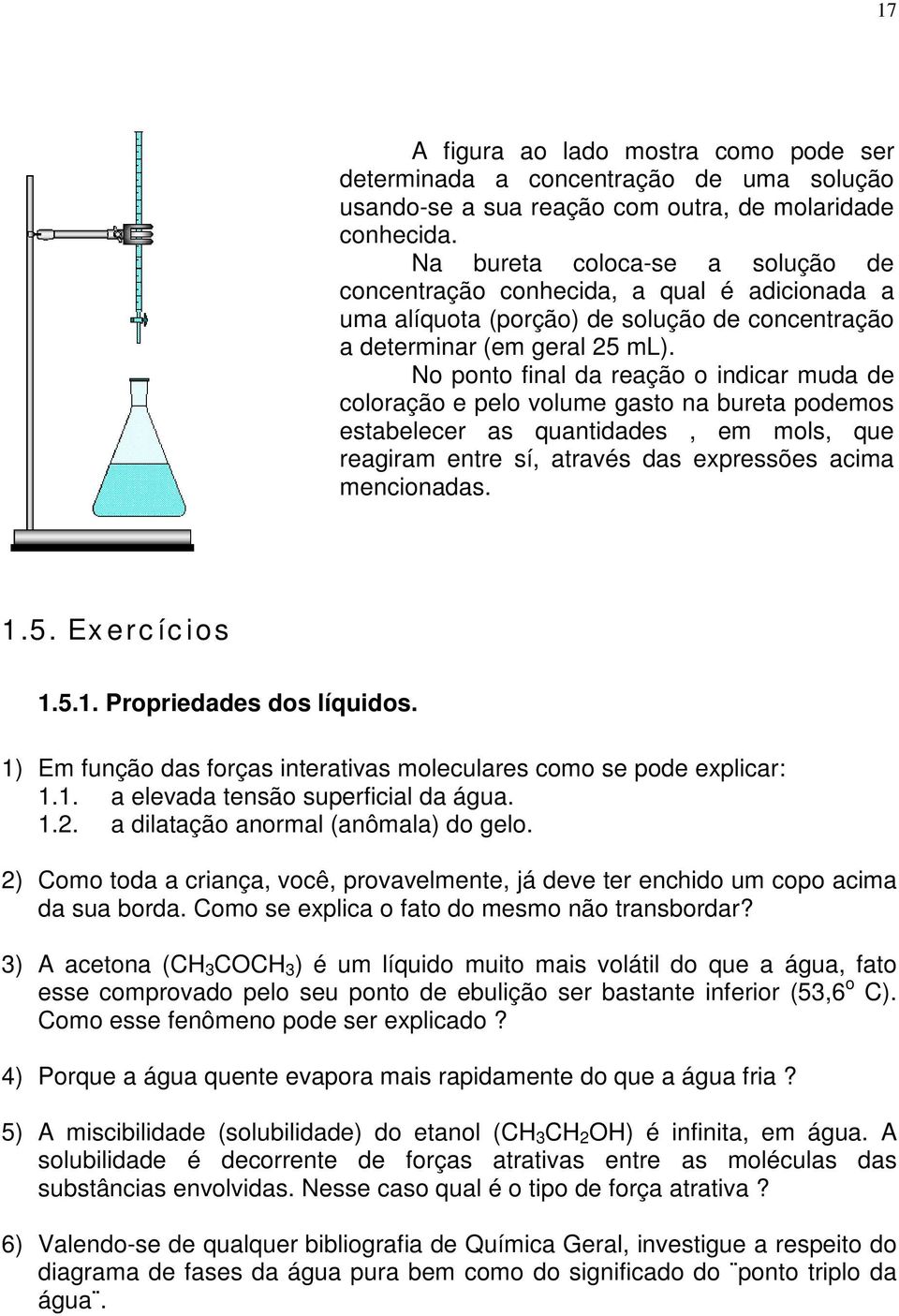 17

A figura ao lado mostra como pode ser determinada a concentração de uma solução usando-se a sua reação com outra, de molaridade conhecida.

Na bureta coloca-se a solução de concentração conhecida, a qual é adicionada a uma alíquota (porção) de solução de concentração a determinar (em geral 25 mL).

No ponto final da reação o indicar muda de coloração e pelo volume gasto na bureta podemos estabelecer as quantidades , em mols, que reagiram entre sí, através das expressões acima mencionadas.

1.5. Exercícios

1.5.1. Propriedades dos líquidos.

1) Em função das forças interativas moleculares como se pode explicar:
1.1. a elevada tensão superficial da água.
1.2. a dilatação anormal (anômala) do gelo.

2) Como toda a criança, você, provavelmente, já deve ter enchido um copo acima da sua borda. Como se explica o fato do mesmo não transbordar?

3) A acetona ($CH_3COCH_3$) é um líquido muito mais volátil do que a água, fato esse comprovado pelo seu ponto de ebulição ser bastante inferior (53,6$^o$ C). Como esse fenômeno pode ser explicado ?

4) Porque a água quente evapora mais rapidamente do que a água fria ?

5) A miscibilidade (solubilidade) do etanol ($CH_3CH_2OH$) é infinita, em água. A solubilidade é decorrente de forças atrativas entre as moléculas das substâncias envolvidas. Nesse caso qual é o tipo de força atrativa ?

6) Valendo-se de qualquer bibliografia de Química Geral, investigue a respeito do diagrama de fases da água pura bem como do significado do ¨ponto triplo da água¨.